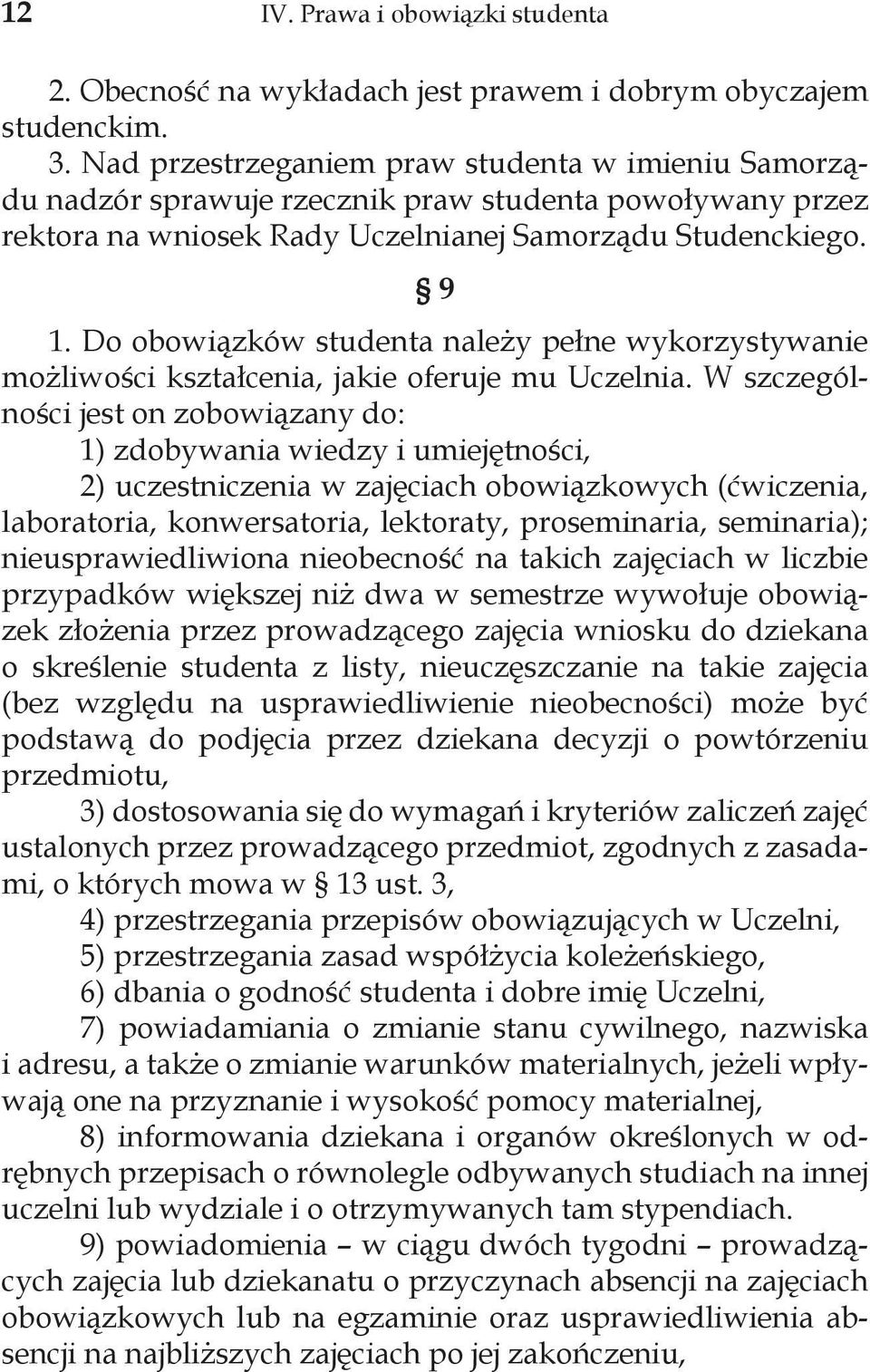 12 IV. Prawa i obowiązki studenta

2. Obecność na wykładach jest prawem i dobrym obyczajem studenckim.

3. Nad przestrzeganiem praw studenta w imieniu Samorządu nadzór sprawuje rzecznik praw studenta powoływany przez rektora na wniosek Rady Uczelnianej Samorządu Studenckiego.

§ 9

1. Do obowiązków studenta należy pełne wykorzystywanie możliwości kształcenia, jakie oferuje mu Uczelnia. W szczególności jest on zobowiązany do:

1) zdobywania wiedzy i umiejętności,

2) uczestniczenia w zajęciach obowiązkowych (ćwiczenia, laboratoria, konwersatoria, lektoraty, proseminaria, seminaria); nieusprawiedliwiona nieobecność na takich zajęciach w liczbie przypadków większej niż dwa w semestrze wywołuje obowiązek złożenia przez prowadzącego zajęcia wniosku do dziekana o skreślenie studenta z listy, nieuczęszczanie na takie zajęcia (bez względu na usprawiedliwienie nieobecności) może być podstawą do podjęcia przez dziekana decyzji o powtórzeniu przedmiotu,

3) dostosowania się do wymagań i kryteriów zaliczeń zajęć ustalonych przez prowadzącego przedmiot, zgodnych z zasadami, o których mowa w § 13 ust. 3,

4) przestrzegania przepisów obowiązujących w Uczelni,

5) przestrzegania zasad współżycia koleżeńskiego,

6) dbania o godność studenta i dobre imię Uczelni,

7) powiadamiania o zmianie stanu cywilnego, nazwiska i adresu, a także o zmianie warunków materialnych, jeżeli wpływają one na przyznanie i wysokość pomocy materialnej,

8) informowania dziekana i organów określonych w odrębnych przepisach o równolegle odbywanych studiach na innej uczelni lub wydziale i o otrzymywanych tam stypendiach.

9) powiadomienia – w ciągu dwóch tygodni – prowadzących zajęcia lub dziekanatu o przyczynach absencji na zajęciach obowiązkowych lub na egzaminie oraz usprawiedliwienia absencji na najbliższych zajęciach po jej zakończeniu,